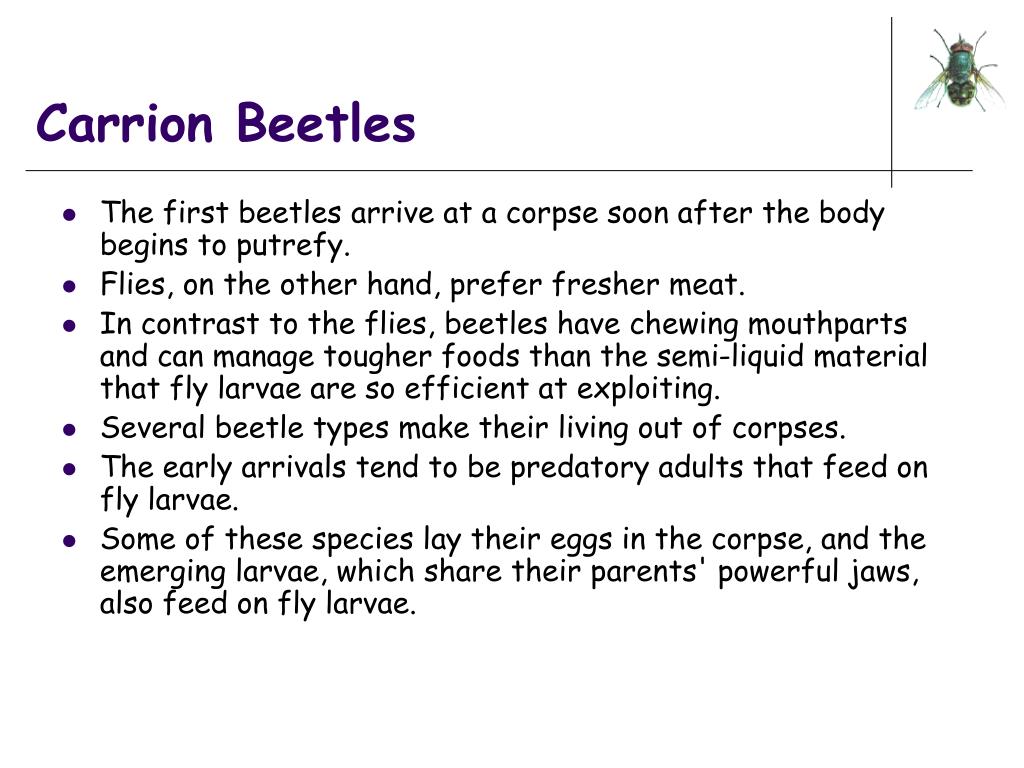 Carrion Beetles

- The first beetles arrive at a corpse soon after the body begins to putrefy.
- Flies, on the other hand, prefer fresher meat.
- In contrast to the flies, beetles have chewing mouthparts and can manage tougher foods than the semi-liquid material that fly larvae are so efficient at exploiting.
- Several beetle types make their living out of corpses.
- The early arrivals tend to be predatory adults that feed on fly larvae.
- Some of these species lay their eggs in the corpse, and the emerging larvae, which share their parents' powerful jaws, also feed on fly larvae.